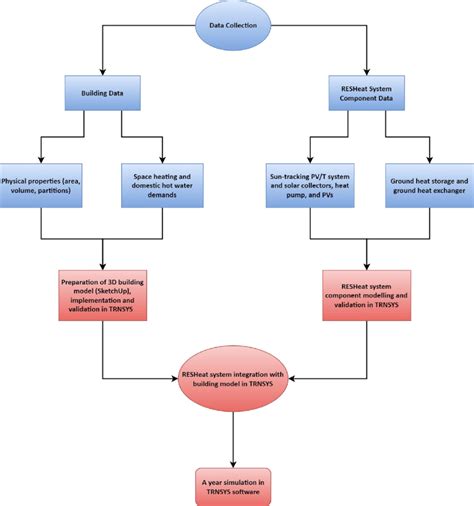 Data Collection

Building Data

RESHeat System Component Data

Physical properties (area, volume, partitions)

Space heating and domestic hot water demands

Sun-tracking PV/T system and solar collectors, heat pump, and PVs

Ground heat storage and ground heat exchanger

Preparation of 3D building model (SketchUp), implementation and validation in TRNSYS

RESHeat system component modelling and validation in TRNSYS

RESHeat system integration with building model in TRNSYS

A year simulation in TRNSYS software